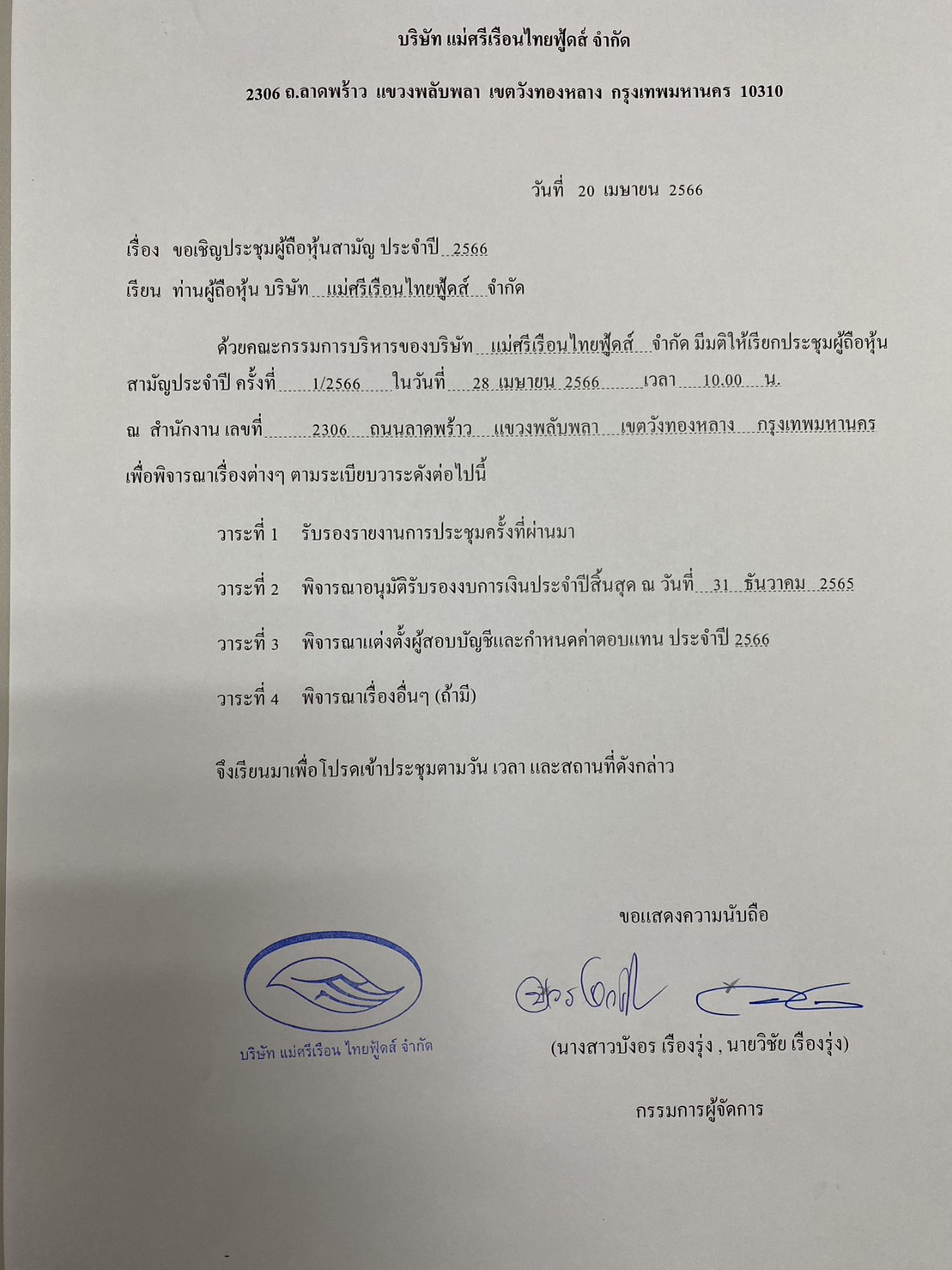 บริษัท แม่ศรีเรือนไทยฟู้ดส์ จำกัด

2306 ถ.ลาดพร้าว แขวงพลับพลา เขตวังทองหลาง กรุงเทพมหานคร 10310

วันที่ 20 เมษายน 2566

เรื่อง ขอเชิญประชุมผู้ถือหุ้นสามัญ ประจำปี 2566

เรียน ท่านผู้ถือหุ้น บริษัท แม่ศรีเรือนไทยฟู้ดส์ จำกัด

ด้วยคณะกรรมการบริหารของบริษัท แม่ศรีเรือนไทยฟู้ดส์ จำกัด มีมติให้เรียกประชุมผู้ถือหุ้นสามัญประจำปี ครั้งที่ 1/2566 ในวันที่ 28 เมษายน 2566 เวลา 10.00 น. ณ สำนักงาน เลขที่ 2306 ถนนลาดพร้าว แขวงพลับพลา เขตวังทองหลาง กรุงเทพมหานคร เพื่อพิจารณาเรื่องต่างๆ ตามระเบียบวาระดังต่อไปนี้

วาระที่ 1 รับรองรายงานการประชุมครั้งที่ผ่านมา

วาระที่ 2 พิจารณาอนุมัติรับรองงบการเงินประจำปีสิ้นสุด ณ วันที่ 31 ธันวาคม 2565

วาระที่ 3 พิจารณาแต่งตั้งผู้สอบบัญชีและกำหนดค่าตอบแทน ประจำปี 2566

วาระที่ 4 พิจารณาเรื่องอื่นๆ (ถ้ามี)

จึงเรียนมาเพื่อโปรดเข้าประชุมตามวัน เวลา และสถานที่ดังกล่าว

ขอแสดงความนับถือ

บริษัท แม่ศรีเรือน ไทยฟู้ดส์ จำกัด

(นางสาวบังอร เรืองรุ่ง , นายวิชัย เรืองรุ่ง)

กรรมการผู้จัดการ